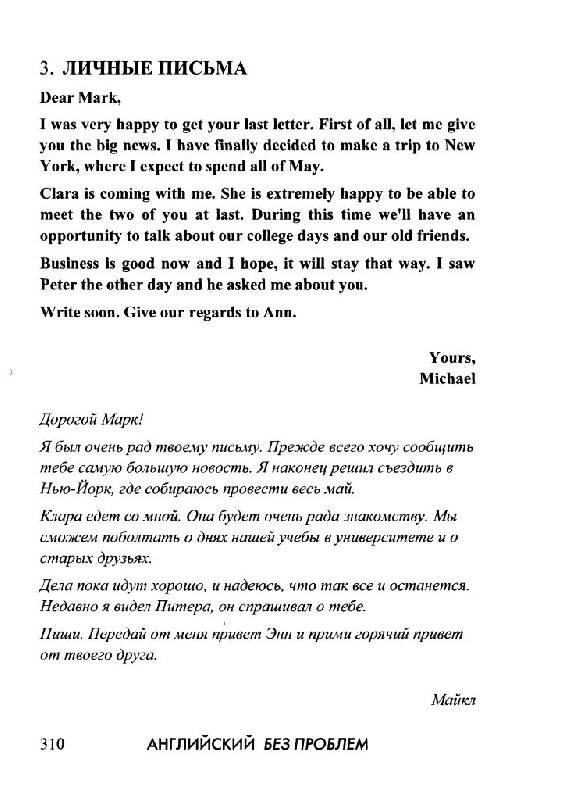 3. ЛИЧНЫЕ ПИСЬМА

Dear Mark,

I was very happy to get your last letter. First of all, let me give you the big news. I have finally decided to make a trip to New York, where I expect to spend all of May.

Clara is coming with me. She is extremely happy to be able to meet the two of you at last. During this time we'll have an opportunity to talk about our college days and our old friends.

Business is good now and I hope, it will stay that way. I saw Peter the other day and he asked me about you.

Write soon. Give our regards to Ann.

Yours,
Michael

Дорогой Марк!

Я был очень рад твоему письму. Прежде всего хочу сообщить тебе самую большую новость. Я наконец решил съездить в Нью-Йорк, где собираюсь провести весь май.

Клара едет со мной. Она будет очень рада знакомству. Мы сможем поболтать о днях нашей учебы в университете и о старых друзьях.

Дела пока идут хорошо, и надеюсь, что так все и останется. Недавно я видел Питера, он спрашивал о тебе.

Пиши. Передай от меня привет Энн и прими горячий привет от твоего друга.

Майкл

310 АНГЛИЙСКИЙ БЕЗ ПРОБЛЕМ